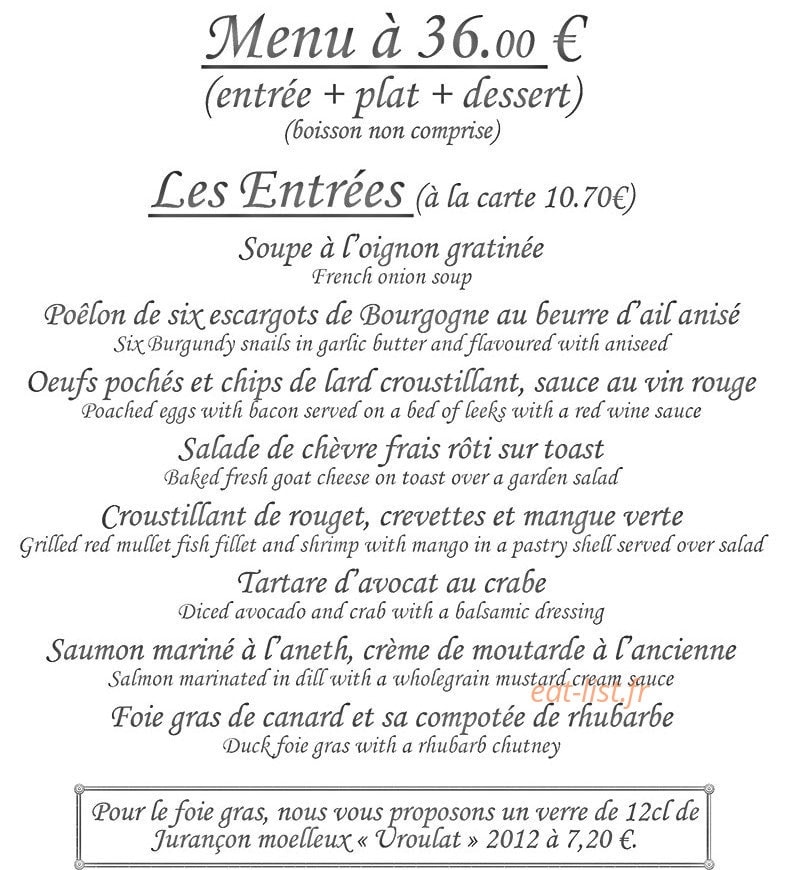 Menu à 36.00 €
(entrée + plat + dessert)
(boisson non comprise)

Les Entrées (à la carte 10.70€)

Soupe à l'oignon gratinée
French onion soup

Poêlon de six escargots de Bourgogne au beurre d'ail anisé
Six Burgundy snails in garlic butter and flavoured with aniseed

Oeufs pochés et chips de lard croustillant, sauce au vin rouge
Poached eggs with bacon served on a bed of leeks with a red wine sauce

Salade de chèvre frais rôti sur toast
Baked fresh goat cheese on toast over a garden salad

Croustillant de rouget, crevettes et mangue verte
Grilled red mullet fish fillet and shrimp with mango in a pastry shell served over salad

Tartare d'avocat au crabe
Diced avocado and crab with a balsamic dressing

Saumon mariné à l'aneth, crème de moutarde à l'ancienne
Salmon marinated in dill with a wholegrain mustard cream sauce

eat-list.fr

Foie gras de canard et sa compotée de rhubarbe
Duck foie gras with a rhubarb chutney

Pour le foie gras, nous vous proposons un verre de 12cl de Jurançon moelleux « Uroulat » 2012 à 7,20 €.